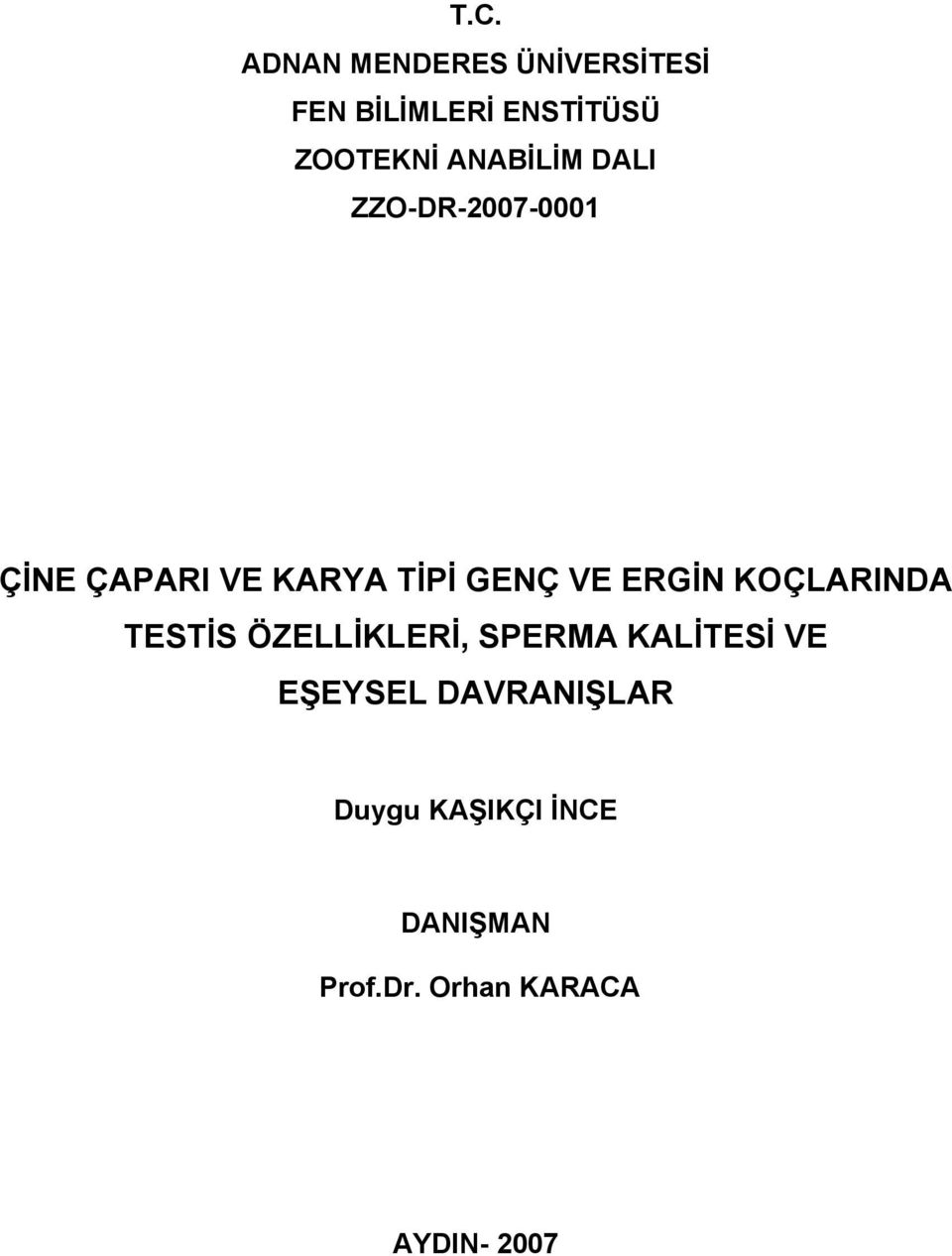 T.C.

ADNAN MENDERES ÜNİVERSİTESİ

FEN BİLİMLERİ ENSTİTÜSÜ

ZOOTEKNİ ANABİLİM DALI

ZZO-DR-2007-0001

ÇİNE ÇAPARI VE KARYA TİPİ GENÇ VE ERGİN KOÇLARINDA TESTİS ÖZELLİKLERİ, SPERMA KALİTESİ VE EŞEYSEL DAVRANIŞLAR

Duygu KAŞIKÇI İNCE

DANIŞMAN

Prof.Dr. Orhan KARACA

AYDIN- 2007